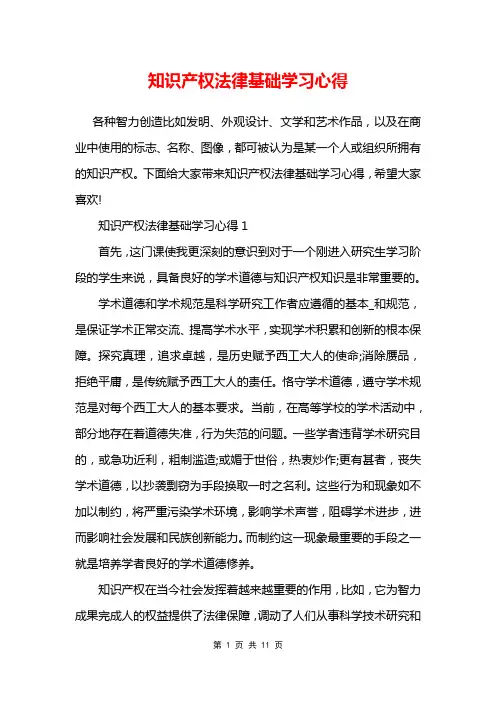 知识产权法律基础学习心得

各种智力创造比如发明、外观设计、文学和艺术作品，以及在商业中使用的标志、名称、图像，都可被认为是某一个人或组织所拥有的知识产权。下面给大家带来知识产权法律基础学习心得，希望大家喜欢!

知识产权法律基础学习心得 1

首先，这门课使我更深刻的意识到对于一个刚进入研究生学习阶段的学生来说，具备良好的学术道德与知识产权知识是非常重要的。

学术道德和学术规范是科学研究工作者应遵循的基本_和规范，是保证学术正常交流、提高学术水平，实现学术积累和创新的根本保障。探究真理，追求卓越，是历史赋予西工大人的使命;消除赝品，拒绝平庸，是传统赋予西工大人的责任。恪守学术道德，遵守学术规范是对每个西工大人的基本要求。当前，在高等学校的学术活动中，部分地存在着道德失准，行为失范的问题。一些学者违背学术研究目的，或急功近利，粗制滥造;或媚于世俗，热衷炒作;更有甚者，丧失学术道德，以抄袭剽窃为手段换取一时之名利。这些行为和现象如不加以制约，将严重污染学术环境，影响学术声誉，阻碍学术进步，进而影响社会发展和民族创新能力。而制约这一现象最重要的手段之一就是培养学者良好的学术道德修养。

知识产权在当今社会发挥着越来越重要的作用，比如，它为智力成果完成人的权益提供了法律保障，调动了人们从事科学技术研究和

第 1 页 共 11 页